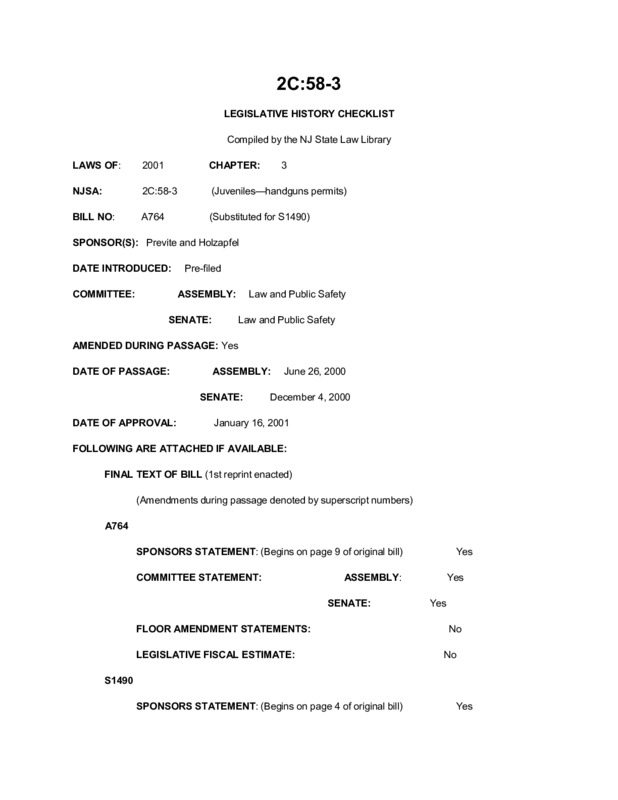 2C:58-3

LEGISLATIVE HISTORY CHECKLIST

Compiled by the NJ State Law Library

LAWS OF: 2001 CHAPTER: 3

NJSA: 2C:58-3 (Juveniles—handguns permits)

BILL NO: A764 (Substituted for S1490)

SPONSOR(S): Previte and Holzapfel

DATE INTRODUCED: Pre-filed

COMMITTEE: ASSEMBLY: Law and Public Safety

SENATE: Law and Public Safety

AMENDED DURING PASSAGE: Yes

DATE OF PASSAGE: ASSEMBLY: June 26, 2000

SENATE: December 4, 2000

DATE OF APPROVAL: January 16, 2001

FOLLOWING ARE ATTACHED IF AVAILABLE:

FINAL TEXT OF BILL (1st reprint enacted)

(Amendments during passage denoted by superscript numbers)

A764

SPONSORS STATEMENT: (Begins on page 9 of original bill) Yes

COMMITTEE STATEMENT: ASSEMBLY: Yes

SENATE: Yes

FLOOR AMENDMENT STATEMENTS: No

LEGISLATIVE FISCAL ESTIMATE: No

S1490

SPONSORS STATEMENT: (Begins on page 4 of original bill) Yes